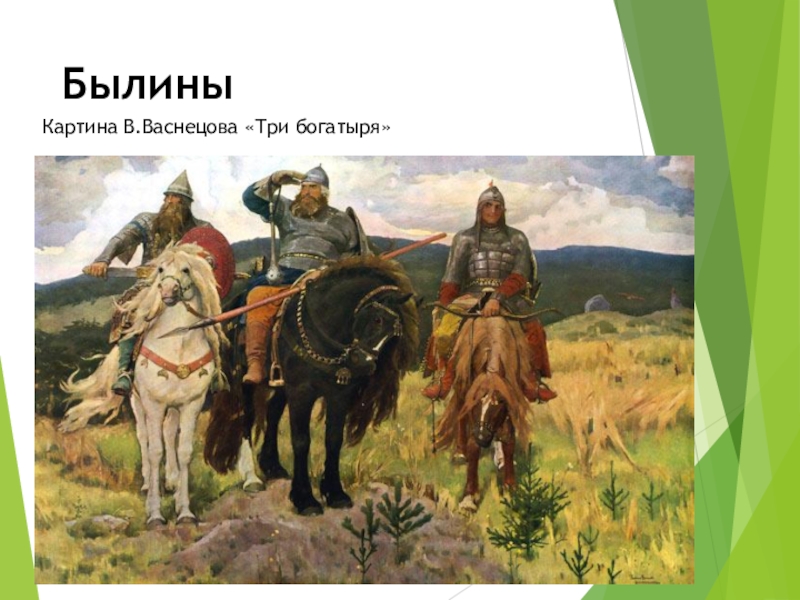 Былины

Картина В.Васнецова «Три богатыря»